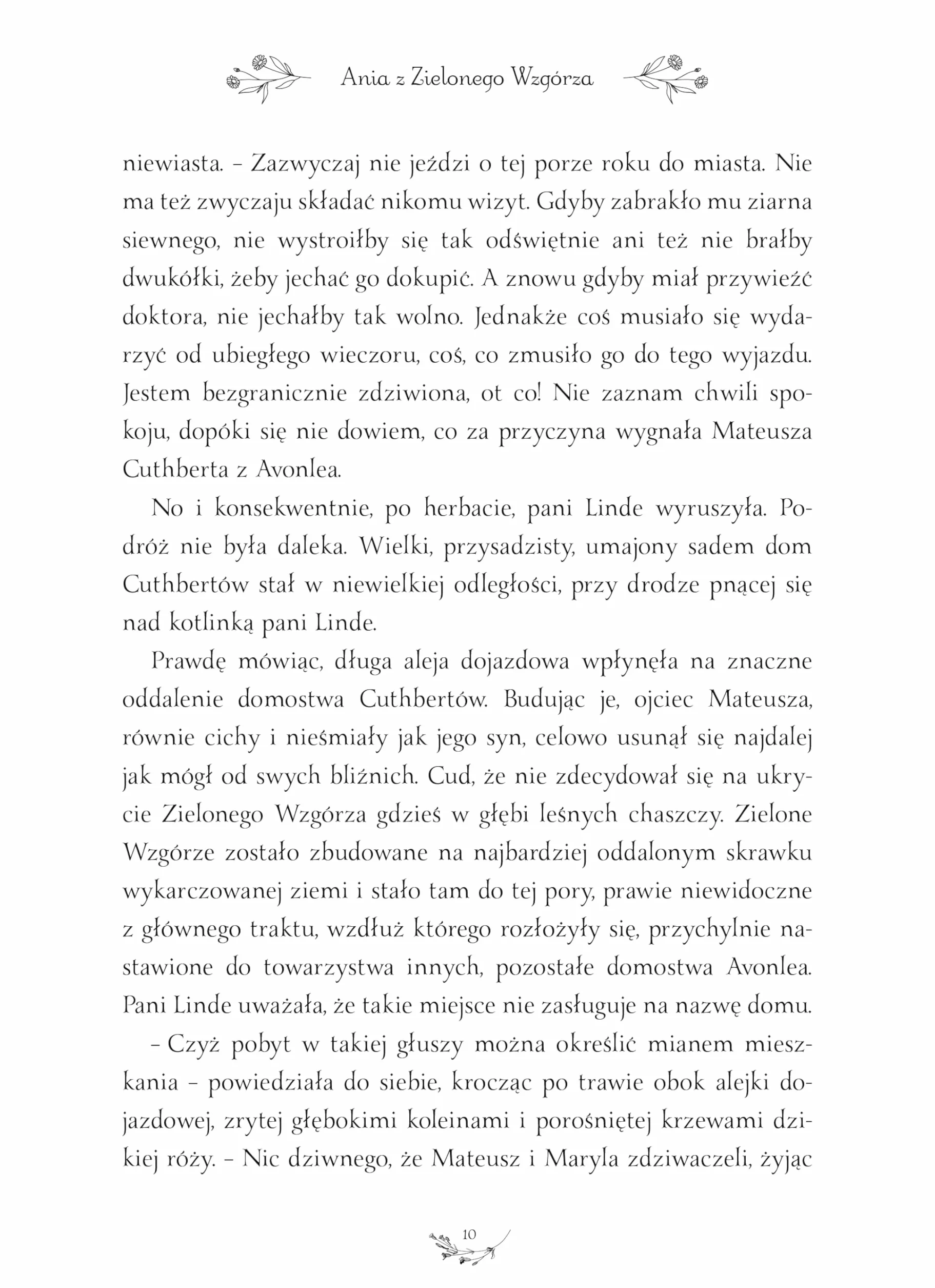 Ania z Zielonego Wzgórza

niewiasta. – Zazwyczaj nie jeździ o tej porze roku do miasta. Nie ma też zwyczaju składać nikomu wizyt. Gdyby zabrakło mu ziarna siewnego, nie wystroiłby się tak odświętnie ani też nie brałby dwukółki, żeby jechać go dokupić. A znowu gdyby miał przywieźć doktora, nie jechałby tak wolno. Jednakże coś musiało się wydarzyć od ubiegłego wieczoru, coś, co zmusiło go do tego wyjazdu. Jestem bezgranicznie zdziwiona, ot co! Nie zaznam chwili spokoju, dopóki się nie dowiem, co za przyczyna wygnała Mateusza Cuthberta z Avonlea.

No i konsekwentnie, po herbacie, pani Linde wyruszyła. Podróż nie była daleka. Wielki, przysadzisty, umajony sadem dom Cuthbertów stał w niewielkiej odległości, przy drodze pnącej się nad kotlinką pani Linde.

Prawdę mówiąc, długa aleja dojazdowa wpłynęła na znaczne oddalenie domostwa Cuthbertów. Budując je, ojciec Mateusza, równie cichy i nieśmiały jak jego syn, celowo usunął się najdalej jak mógł od swych bliźnich. Cud, że nie zdecydował się na ukrycie Zielonego Wzgórza gdzieś w głębi leśnych chaszczy. Zielone Wzgórze zostało zbudowane na najbardziej oddalonym skrawku wykarczowanej ziemi i stało tam do tej pory, prawie niewidoczne z głównego traktu, wzdłuż którego rozłożyły się, przychylnie nastawione do towarzystwa innych, pozostałe domostwa Avonlea. Pani Linde uważała, że takie miejsce nie zasługuje na nazwę domu.

– Czyż pobyt w takiej głuszy można określić mianem mieszkania – powiedziała do siebie, krocząc po trawie obok alejki dojazdowej, zrytej głębokimi koleinami i porośniętej krzewami dzikiej róży. – Nic dziwnego, że Mateusz i Maryla zdziwaczeli, żyjąc

10